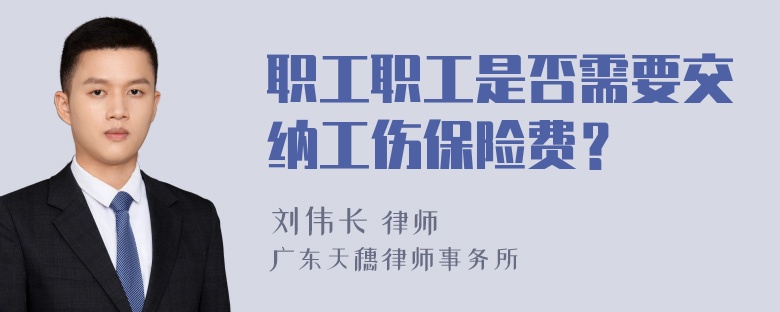 职工职工是否需要交纳工伤保险费？

刘伟长 律师
广东天穗律师事务所